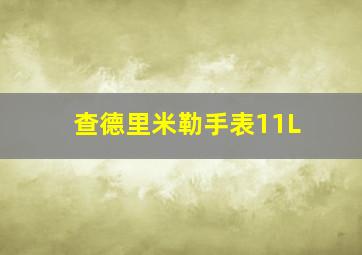 查德里米勒手表11L